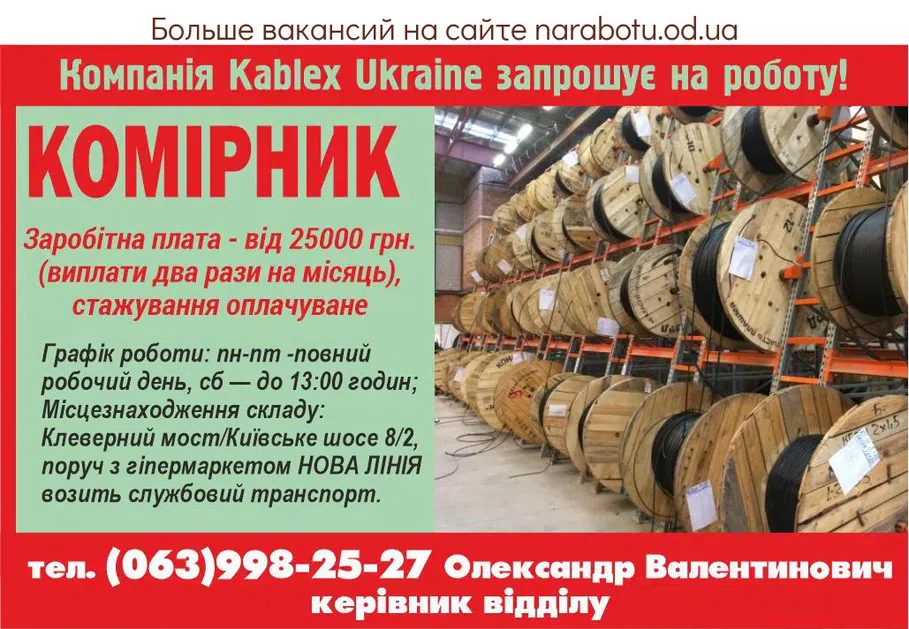 Больше вакансий на сайте narabotu.od.ua

Компанія Kablex Ukraine запрошує на роботу!

КОМІРНИК

Заробітна плата - від 25000 грн. (виплати два рази на місяць), стажування оплачуване

Графік роботи: пн-пт -повний робочий день, сб — до 13:00 годин; Місцезнаходження складу: Клеверний мост/Київське шосе 8/2, поруч з гіпермаркетом НОВА ЛІНІЯ возить службовий транспорт.

тел. (063)998-25-27 Олександр Валентинович керівник відділу